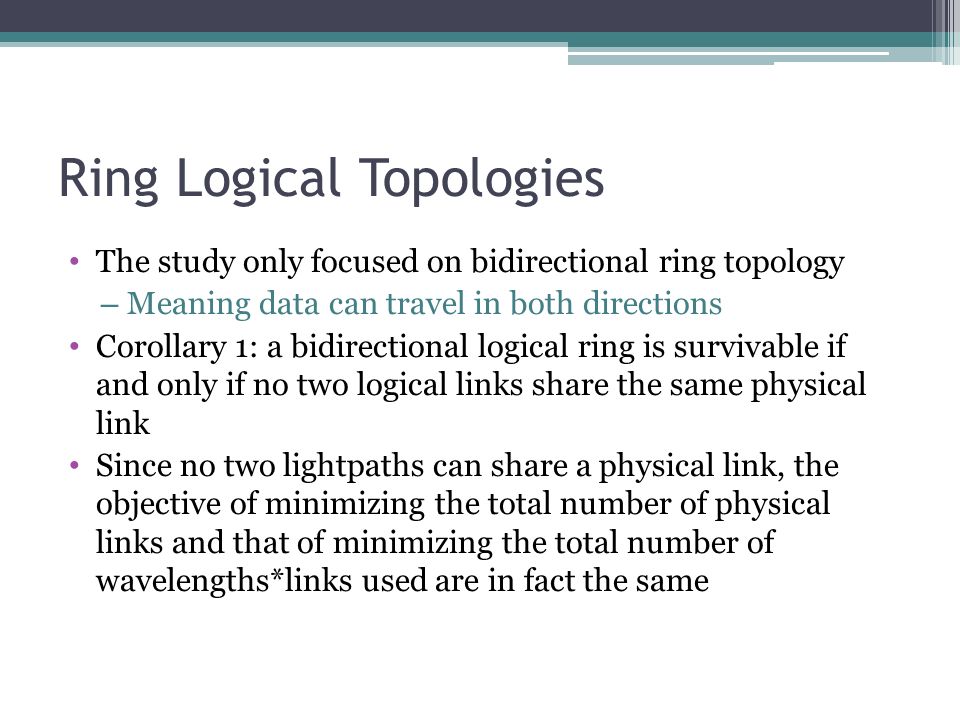 Ring Logical Topologies

• The study only focused on bidirectional ring topology
– Meaning data can travel in both directions
• Corollary 1: a bidirectional logical ring is survivable if and only if no two logical links share the same physical link
• Since no two lightpaths can share a physical link, the objective of minimizing the total number of physical links and that of minimizing the total number of wavelengths*links used are in fact the same